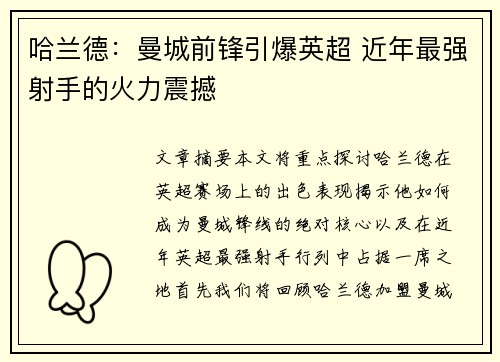 哈兰德：曼城前锋引爆英超 近年最强射手的火力震撼

文章摘要本文将重点探讨哈兰德在英超赛场上的出色表现揭示他如何成为曼城锋线的绝对核心以及在近年英超最强射手行列中占据一席之地首先我们将回顾哈兰德加盟曼城